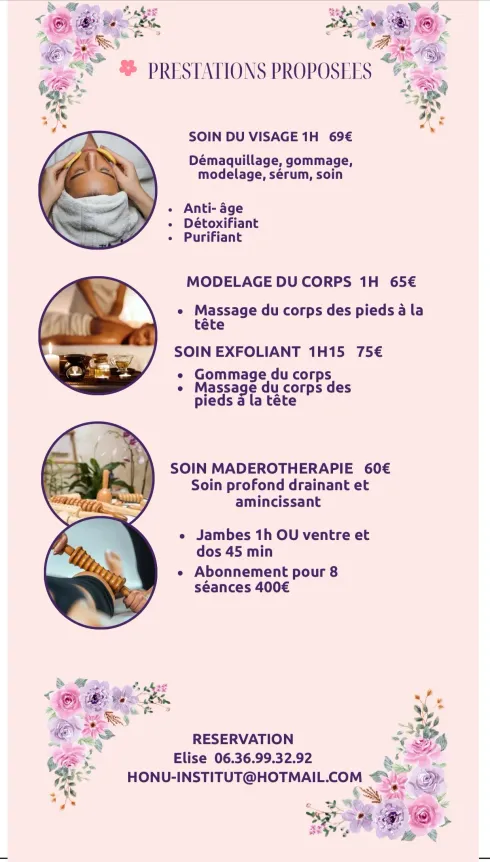 PRESTATIONS PROPOSEES

SOIN DU VISAGE 1H 69€

Démaquillage, gommage, modelage, sérum, soin

- Anti- âge
- Détoxifiant
- Purifiant

MODELAGE DU CORPS 1H 65€

- Massage du corps des pieds à la tête

SOIN EXFOLIANT 1H15 75€

- Gommage du corps
- Massage du corps des pieds à la tête

SOIN MADEROTHERAPIE 60€
Soin profond drainant et amincissant

- Jambes 1h OU ventre et dos 45 min
- Abonnement pour 8 séances 400€

RESERVATION
Elise 06.36.99.32.92
HONU-INSTITUT@HOTMAIL.COM